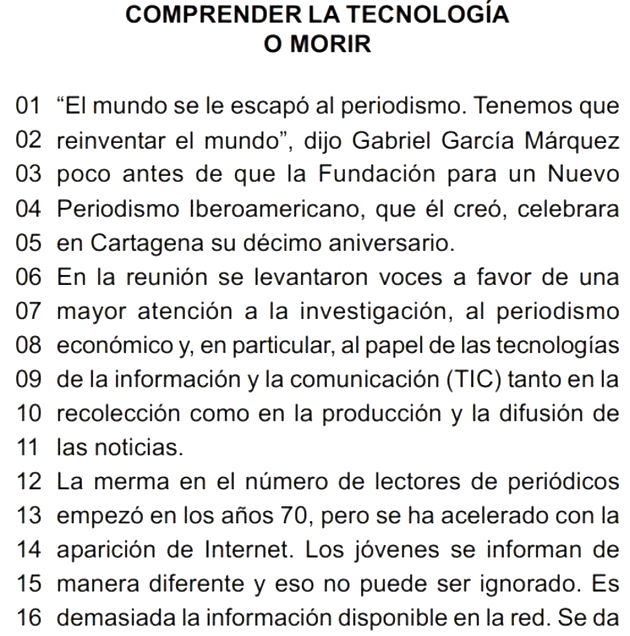 COMPRENDER LA TECNOLOGÍA
O MORIR

01 “El mundo se le escapó al periodismo. Tenemos que
02 reinventar el mundo”, dijo Gabriel García Márquez
03 poco antes de que la Fundación para un Nuevo
04 Periodismo Iberoamericano, que él creó, celebrara
05 en Cartagena su décimo aniversario.

06 En la reunión se levantaron voces a favor de una
07 mayor atención a la investigación, al periodismo
08 económico y, en particular, al papel de las tecnologías
09 de la información y la comunicación (TIC) tanto en la
10 recolección como en la producción y la difusión de
11 las noticias.

12 La merma en el número de lectores de periódicos
13 empezó en los años 70, pero se ha acelerado con la
14 aparición de Internet. Los jóvenes se informan de
15 manera diferente y eso no puede ser ignorado. Es
16 demasiada la información disponible en la red. Se da